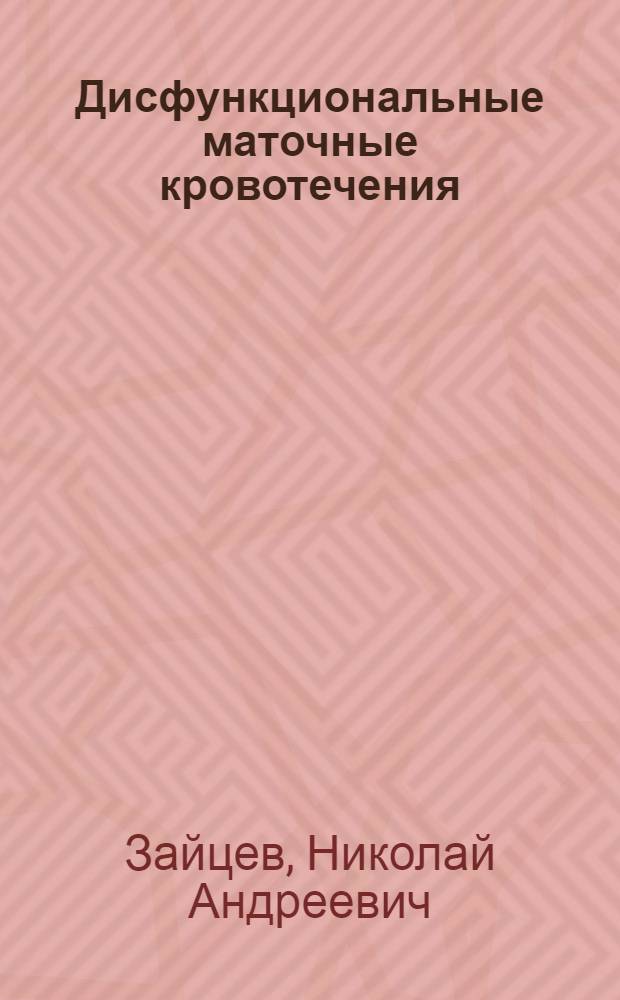 Дисфункциональные маточные кровотечения

Зайцев, Николай Андреевич